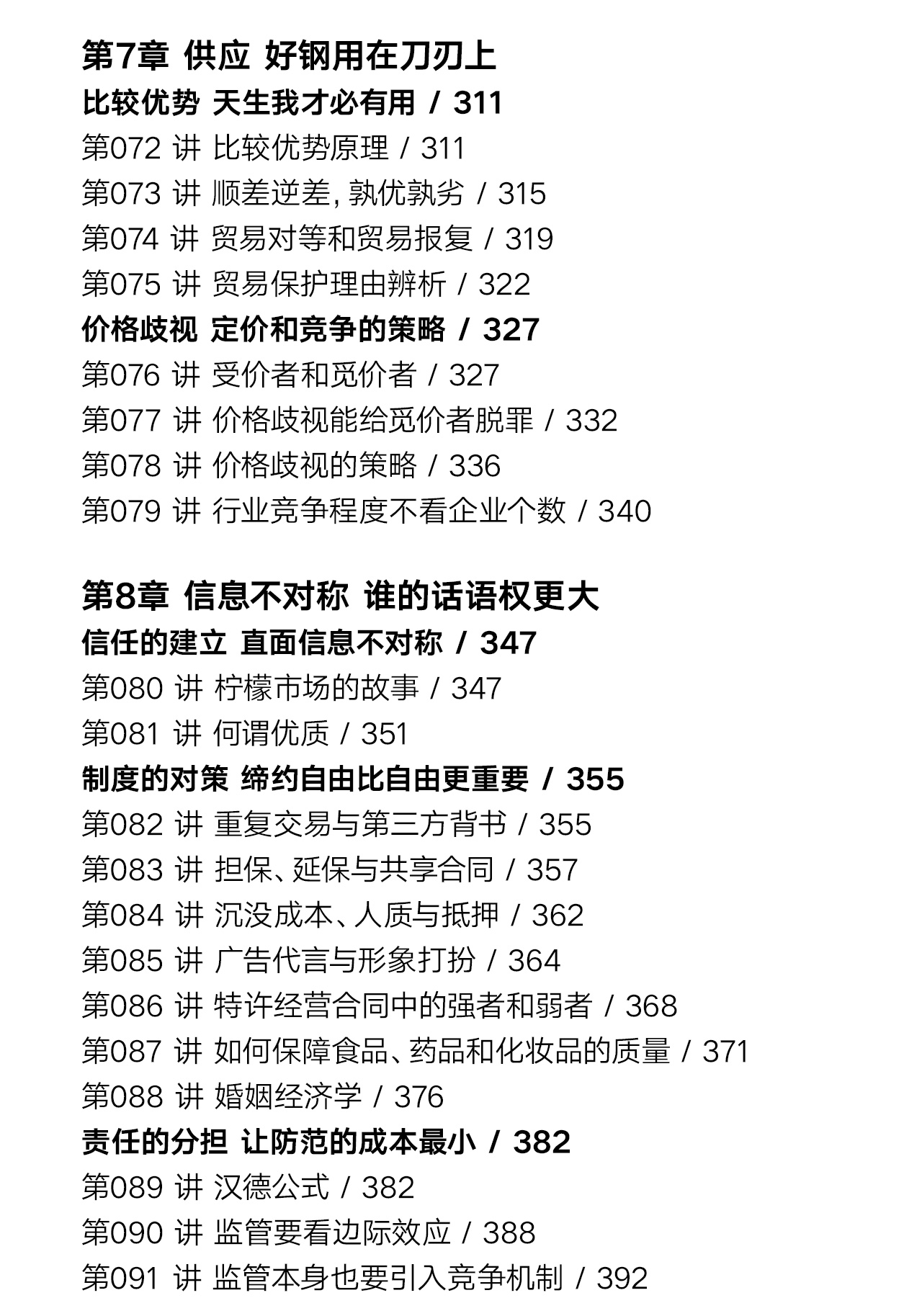 第7章 供应 好钢用在刀刃上
比较优势 天生我才必有用 / 311
第072讲 比较优势原理 / 311
第073讲 顺差逆差，孰优孰劣 / 315
第074讲 贸易对等和贸易报复 / 319
第075讲 贸易保护理由辨析 / 322
价格歧视 定价和竞争的策略 / 327
第076讲 受价者和觅价者 / 327
第077讲 价格歧视能给觅价者脱罪 / 332
第078讲 价格歧视的策略 / 336
第079讲 行业竞争程度不看企业个数 / 340

第8章 信息不对称 谁的话语权更大
信任的建立 直面信息不对称 / 347
第080讲 柠檬市场的故事 / 347
第081讲 何谓优质 / 351
制度的对策 缔约自由比自由更重要 / 355
第082讲 重复交易与第三方背书 / 355
第083讲 担保、延保与共享合同 / 357
第084讲 沉没成本、人质与抵押 / 362
第085讲 广告代言与形象打扮 / 364
第086讲 特许经营合同中的强者和弱者 / 368
第087讲 如何保障食品、药品和化妆品的质量 / 371
第088讲 婚姻经济学 / 376
责任的分担 让防范的成本最小 / 382
第089讲 汉德公式 / 382
第090讲 监管要看边际效应 / 388
第091讲 监管本身也要引入竞争机制 / 392